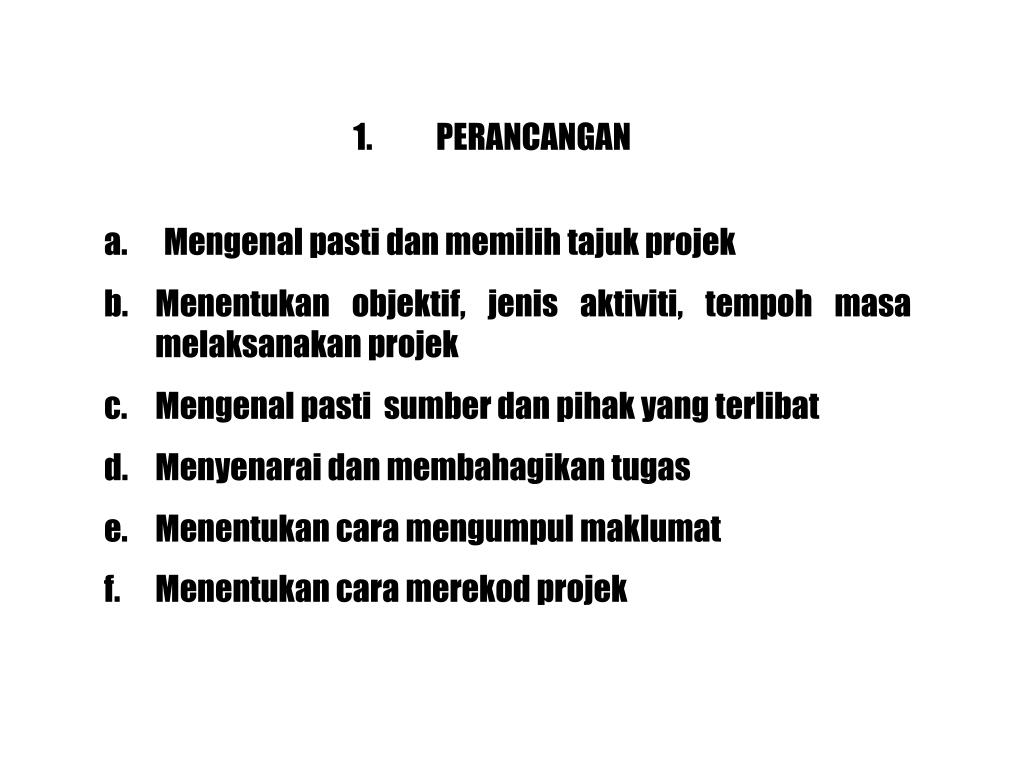 1. PERANCANGAN

a. Mengenal pasti dan memilih tajuk projek

b. Menentukan objektif, jenis aktiviti, tempoh masa melaksanakan projek

c. Mengenal pasti sumber dan pihak yang terlibat

d. Menyenarai dan membahagikan tugas

e. Menentukan cara mengumpul maklumat

f. Menentukan cara merekod projek